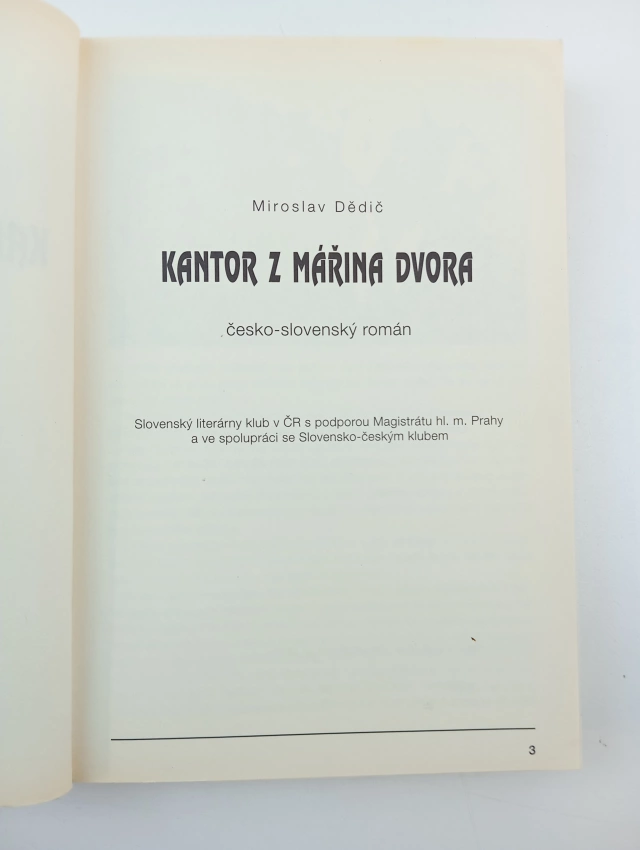 Miroslav Dědič

KANTOR Z MÁŘINA DVORA

česko-slovenský román

Slovenský literárny klub v ČR s podporou Magistrátu hl. m. Prahy a ve spolupráci se Slovensko-českým klubem

3